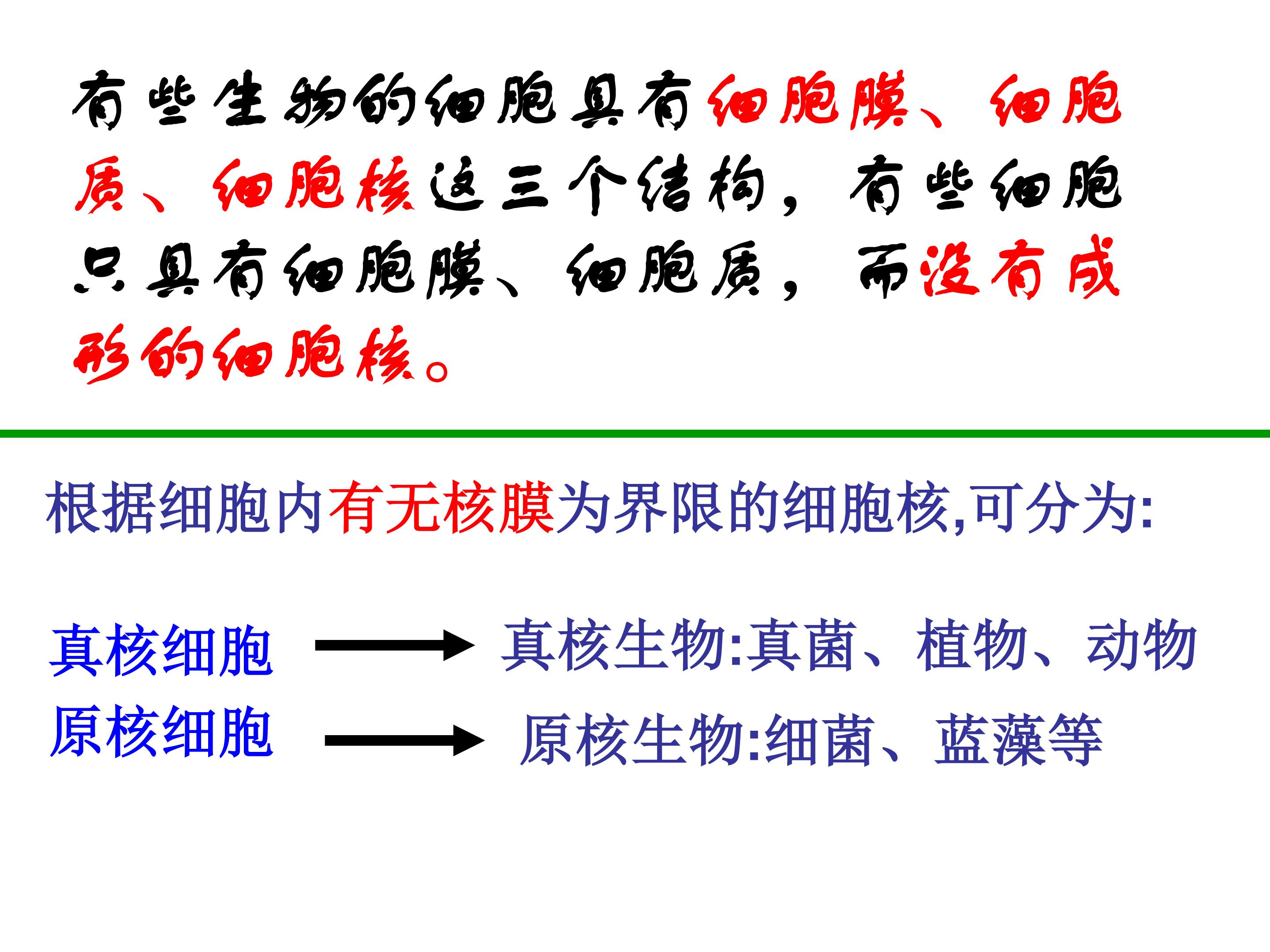 有些生物的细胞具有细胞膜、细胞质、细胞核这三个结构，有些细胞只具有细胞膜、细胞质，而没有成形的细胞核。

根据细胞内有无核膜为界限的细胞核,可分为:

真核细胞 → 真核生物:真菌、植物、动物

原核细胞 → 原核生物:细菌、蓝藻等